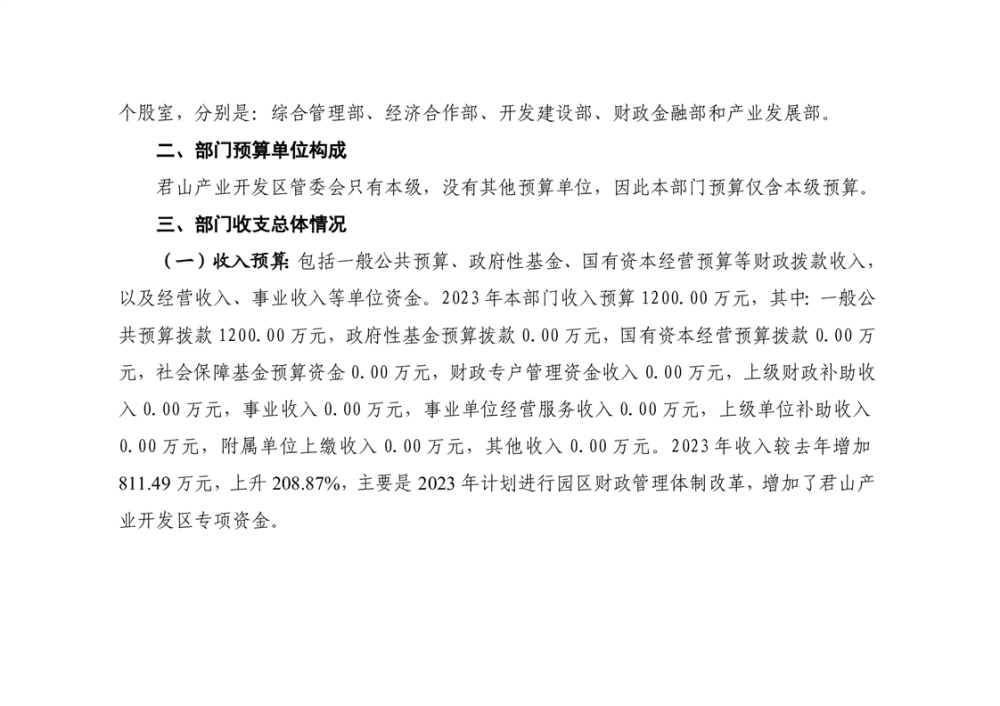 个股室，分别是：综合管理部、经济合作部、开发建设部、财政金融部和产业发展部。

二、部门预算单位构成

君山产业开发区管委会只有本级，没有其他预算单位，因此本部门预算仅含本级预算。

三、部门收支总体情况

（一）收入预算：包括一般公共预算、政府性基金、国有资本经营预算等财政拨款收入，以及经营收入、事业收入等单位资金。2023年本部门收入预算1200.00万元，其中：一般公共预算拨款1200.00万元，政府性基金预算拨款0.00万元，国有资本经营预算拨款0.00万元，社会保障基金预算资金0.00万元，财政专户管理资金收入0.00万元，上级财政补助收入0.00万元，事业收入0.00万元，事业单位经营服务收入0.00万元，上级单位补助收入0.00万元，附属单位上缴收入0.00万元，其他收入0.00万元。2023年收入较去年增加811.49万元，上升208.87%，主要是2023年计划进行园区财政管理体制改革，增加了君山产业开发区专项资金。